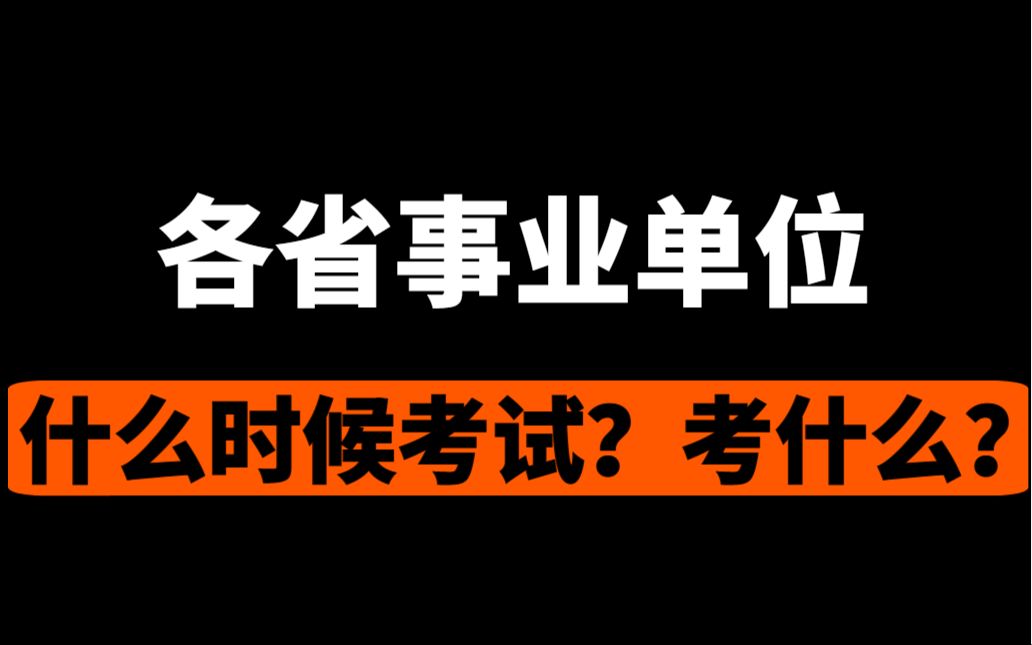 各省事业单位

什么时候考试？考什么？